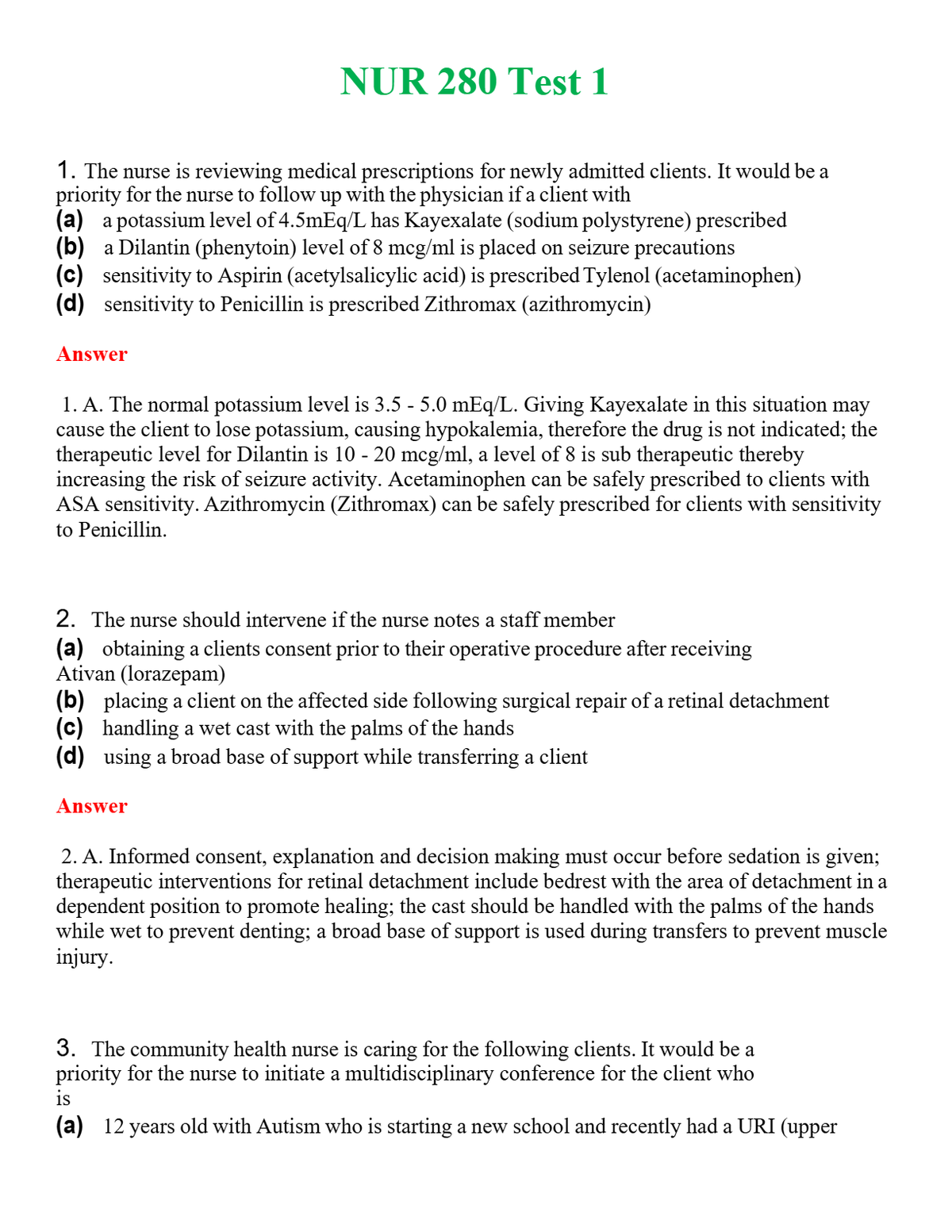 NUR 280 Test 1

1. The nurse is reviewing medical prescriptions for newly admitted clients. It would be a priority for the nurse to follow up with the physician if a client with
(a) a potassium level of 4.5mEq/L has Kayexalate (sodium polystyrene) prescribed
(b) a Dilantin (phenytoin) level of 8 mcg/ml is placed on seizure precautions
(c) sensitivity to Aspirin (acetylsalicylic acid) is prescribed Tylenol (acetaminophen)
(d) sensitivity to Penicillin is prescribed Zithromax (azithromycin)

Answer

1. A. The normal potassium level is 3.5 - 5.0 mEq/L. Giving Kayexalate in this situation may cause the client to lose potassium, causing hypokalemia, therefore the drug is not indicated; the therapeutic level for Dilantin is 10 - 20 mcg/ml, a level of 8 is sub therapeutic thereby increasing the risk of seizure activity. Acetaminophen can be safely prescribed to clients with ASA sensitivity. Azithromycin (Zithromax) can be safely prescribed for clients with sensitivity to Penicillin.

2. The nurse should intervene if the nurse notes a staff member
(a) obtaining a clients consent prior to their operative procedure after receiving Ativan (lorazepam)
(b) placing a client on the affected side following surgical repair of a retinal detachment
(c) handling a wet cast with the palms of the hands
(d) using a broad base of support while transferring a client

Answer

2. A. Informed consent, explanation and decision making must occur before sedation is given; therapeutic interventions for retinal detachment include bedrest with the area of detachment in a dependent position to promote healing; the cast should be handled with the palms of the hands while wet to prevent denting; a broad base of support is used during transfers to prevent muscle injury.

3. The community health nurse is caring for the following clients. It would be a priority for the nurse to initiate a multidisciplinary conference for the client who is
(a) 12 years old with Autism who is starting a new school and recently had a URI (upper